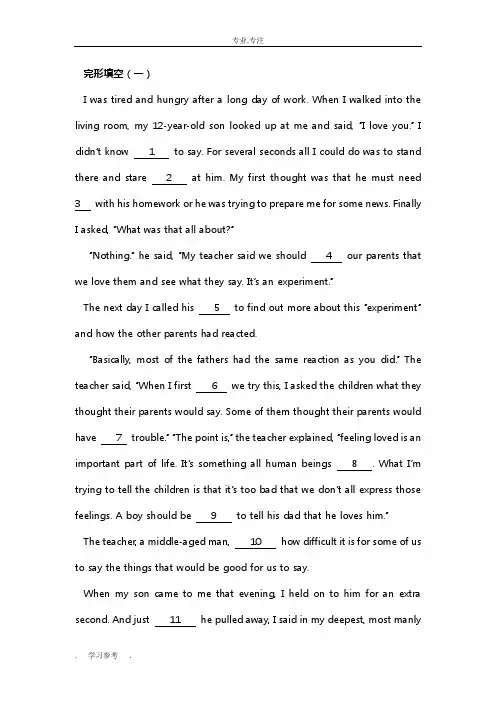 专业.专注

完形填空（一）

I was tired and hungry after a long day of work. When I walked into the living room, my 12-year-old son looked up at me and said, "I love you." I didn't know __1__ to say. For several seconds all I could do was to stand there and stare __2__ at him. My first thought was that he must need __3__ with his homework or he was trying to prepare me for some news. Finally I asked, "What was that all about?"

"Nothing." he said, "My teacher said we should __4__ our parents that we love them and see what they say. It's an experiment."

The next day I called his __5__ to find out more about this "experiment" and how the other parents had reacted.

"Basically, most of the fathers had the same reaction as you did." The teacher said, "When I first __6__ we try this, I asked the children what they thought their parents would say. Some of them thought their parents would have __7__ trouble." "The point is," the teacher explained, "feeling loved is an important part of life. It's something all human beings __8__. What I'm trying to tell the children is that it's too bad that we don't all express those feelings. A boy should be __9__ to tell his dad that he loves him."

The teacher, a middle-aged man, __10__ how difficult it is for some of us to say the things that would be good for us to say.

When my son came to me that evening, I held on to him for an extra second. And just __11__ he pulled away, I said in my deepest, most manly

. 学习参考 .